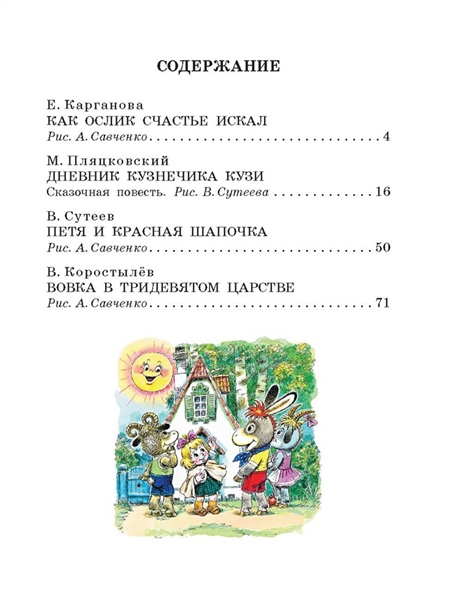 СОДЕРЖАНИЕ

Е. Карганова
КАК ОСЛИК СЧАСТЬЕ ИСКАЛ
Рис. А. Савченко 4

М. Пляцковский
ДНЕВНИК КУЗНЕЧИКА КУЗИ
Сказочная повесть. Рис. В. Сутеева 16

В. Сутеев
ПЕТЯ И КРАСНАЯ ШАПОЧКА
Рис. А. Савченко 50

В. Коростылёв
ВОВКА В ТРИДЕВЯТОМ ЦАРСТВЕ
Рис. А. Савченко 71